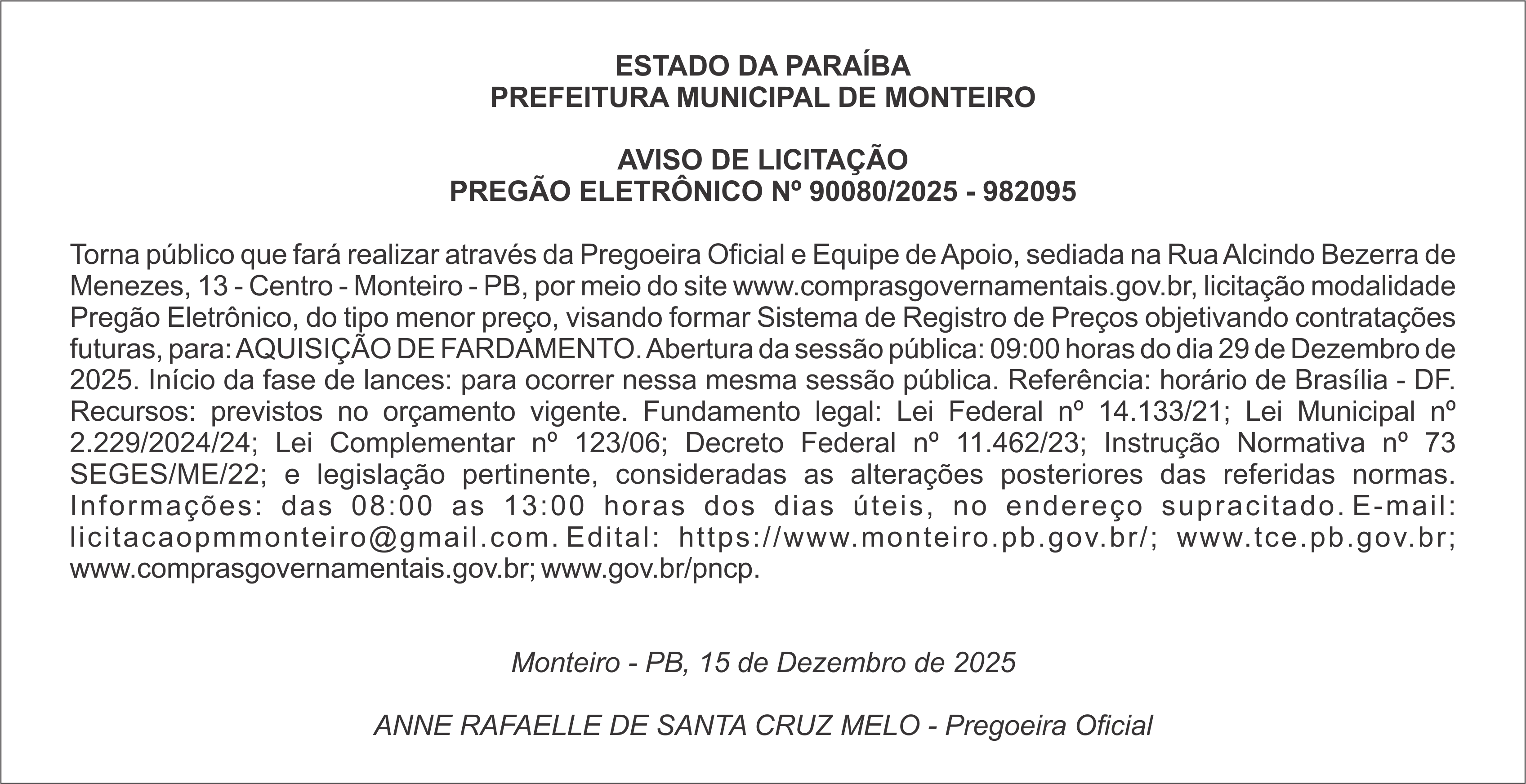 ESTADO DA PARAÍBA
PREFEITURA MUNICIPAL DE MONTEIRO

AVISO DE LICITAÇÃO
PREGÃO ELETRÔNICO Nº 90080/2025 - 982095

Torna público que fará realizar através da Pregoeira Oficial e Equipe de Apoio, sediada na Rua Alcindo Bezerra de Menezes, 13 - Centro - Monteiro - PB, por meio do site www.comprasgovernamentais.gov.br, licitação modalidade Pregão Eletrônico, do tipo menor preço, visando formar Sistema de Registro de Preços objetivando contratações futuras, para: AQUISIÇÃO DE FARDAMENTO. Abertura da sessão pública: 09:00 horas do dia 29 de Dezembro de 2025. Início da fase de lances: para ocorrer nessa mesma sessão pública. Referência: horário de Brasília - DF. Recursos: previstos no orçamento vigente. Fundamento legal: Lei Federal nº 14.133/21; Lei Municipal nº 2.229/2024/24; Lei Complementar nº 123/06; Decreto Federal nº 11.462/23; Instrução Normativa nº 73 SEGES/ME/22; e legislação pertinente, consideradas as alterações posteriores das referidas normas. Informações: das 08:00 as 13:00 horas dos dias úteis, no endereço supracitado. E-mail: licitacaopmmonteiro@gmail.com. Edital: https://www.monteiro.pb.gov.br/; www.tce.pb.gov.br; www.comprasgovernamentais.gov.br; www.gov.br/pncp.

Monteiro - PB, 15 de Dezembro de 2025

ANNE RAFAELLE DE SANTA CRUZ MELO - Pregoeira Oficial